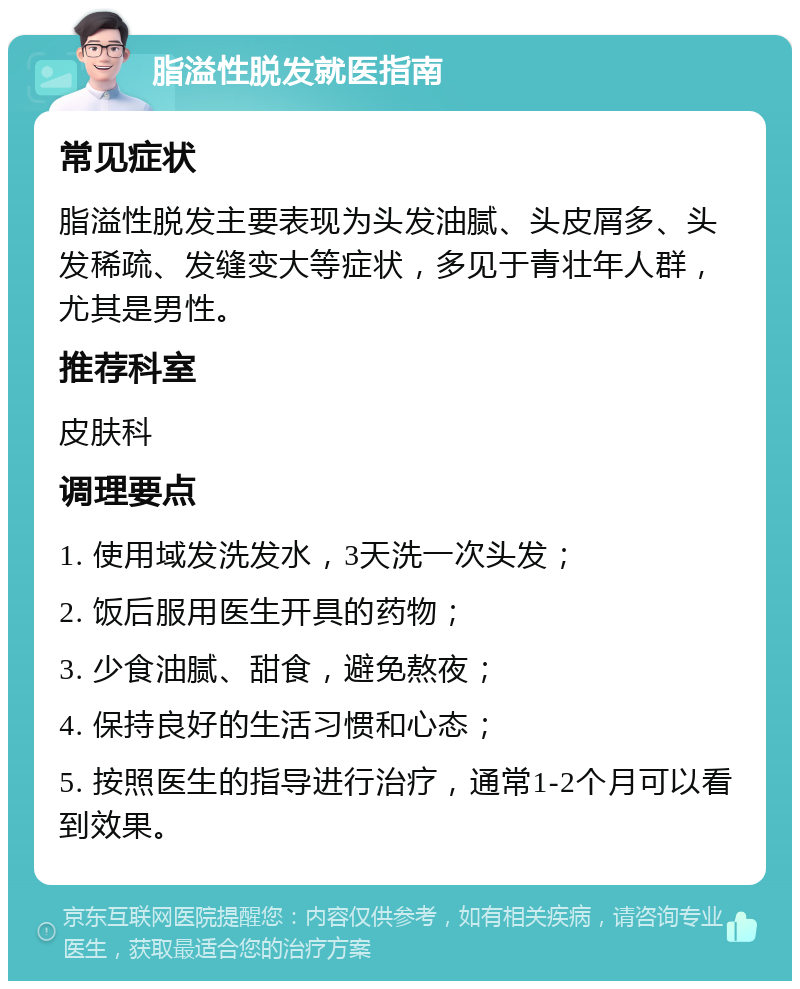 脂溢性脱发就医指南

常见症状

脂溢性脱发主要表现为头发油腻、头皮屑多、头发稀疏、发缝变大等症状，多见于青壮年人群，尤其是男性。

推荐科室

皮肤科

调理要点

1. 使用域发洗发水，3天洗一次头发；

2. 饭后服用医生开具的药物；

3. 少食油腻、甜食，避免熬夜；

4. 保持良好的生活习惯和心态；

5. 按照医生的指导进行治疗，通常1-2个月可以看到效果。

京东互联网医院提醒您：内容仅供参考，如有相关疾病，请咨询专业医生，获取最适合您的治疗方案